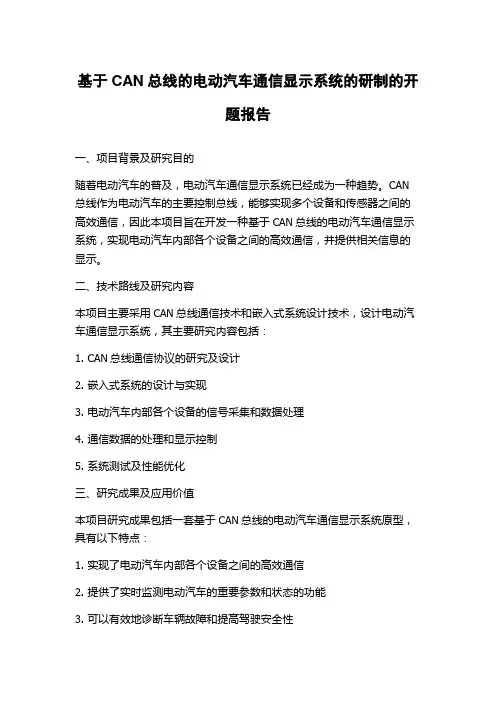 基于 CAN 总线的电动汽车通信显示系统的研制的开题报告

一、项目背景及研究目的

随着电动汽车的普及，电动汽车通信显示系统已经成为一种趋势。CAN 总线作为电动汽车的主要控制总线，能够实现多个设备和传感器之间的高效通信，因此本项目旨在开发一种基于 CAN 总线的电动汽车通信显示系统，实现电动汽车内部各个设备之间的高效通信，并提供相关信息的显示。

二、技术路线及研究内容

本项目主要采用 CAN 总线通信技术和嵌入式系统设计技术，设计电动汽车通信显示系统，其主要研究内容包括：

1. CAN 总线通信协议的研究及设计

2. 嵌入式系统的设计与实现

3. 电动汽车内部各个设备的信号采集和数据处理

4. 通信数据的处理和显示控制

5. 系统测试及性能优化

三、研究成果及应用价值

本项目研究成果包括一套基于 CAN 总线的电动汽车通信显示系统原型，具有以下特点：

1. 实现了电动汽车内部各个设备之间的高效通信

2. 提供了实时监测电动汽车的重要参数和状态的功能

3. 可以有效地诊断车辆故障和提高驾驶安全性